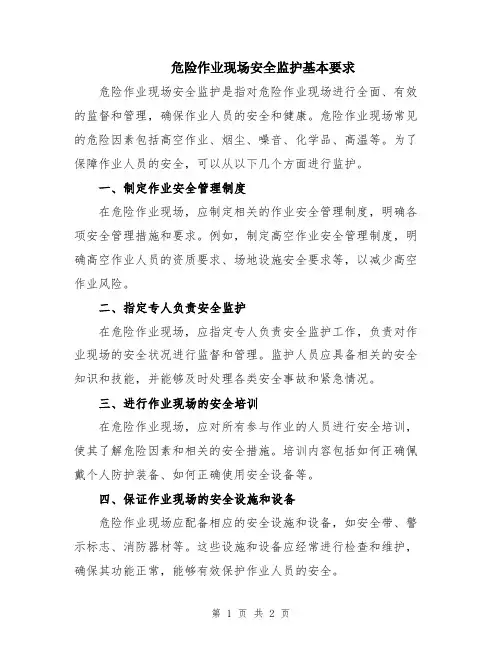 危险作业现场安全监护基本要求

危险作业现场安全监护是指对危险作业现场进行全面、有效的监督和管理，确保作业人员的安全和健康。危险作业现场常见的危险因素包括高空作业、烟尘、噪音、化学品、高温等。为了保障作业人员的安全，可以从以下几个方面进行监护。

一、制定作业安全管理制度

在危险作业现场，应制定相关的作业安全管理制度，明确各项安全管理措施和要求。例如，制定高空作业安全管理制度，明确高空作业人员的资质要求、场地设施安全要求等，以减少高空作业风险。

二、指定专人负责安全监护

在危险作业现场，应指定专人负责安全监护工作，负责对作业现场的安全状况进行监督和管理。监护人员应具备相关的安全知识和技能，并能够及时处理各类安全事故和紧急情况。

三、进行作业现场的安全培训

在危险作业现场，应对所有参与作业的人员进行安全培训，使其了解危险因素和相关的安全措施。培训内容包括如何正确佩戴个人防护装备、如何正确使用安全设备等。

四、保证作业现场的安全设施和设备

危险作业现场应配备相应的安全设施和设备，如安全带、警示标志、消防器材等。这些设施和设备应经常进行检查和维护，确保其功能正常，能够有效保护作业人员的安全。

第 1 页 共 2 页